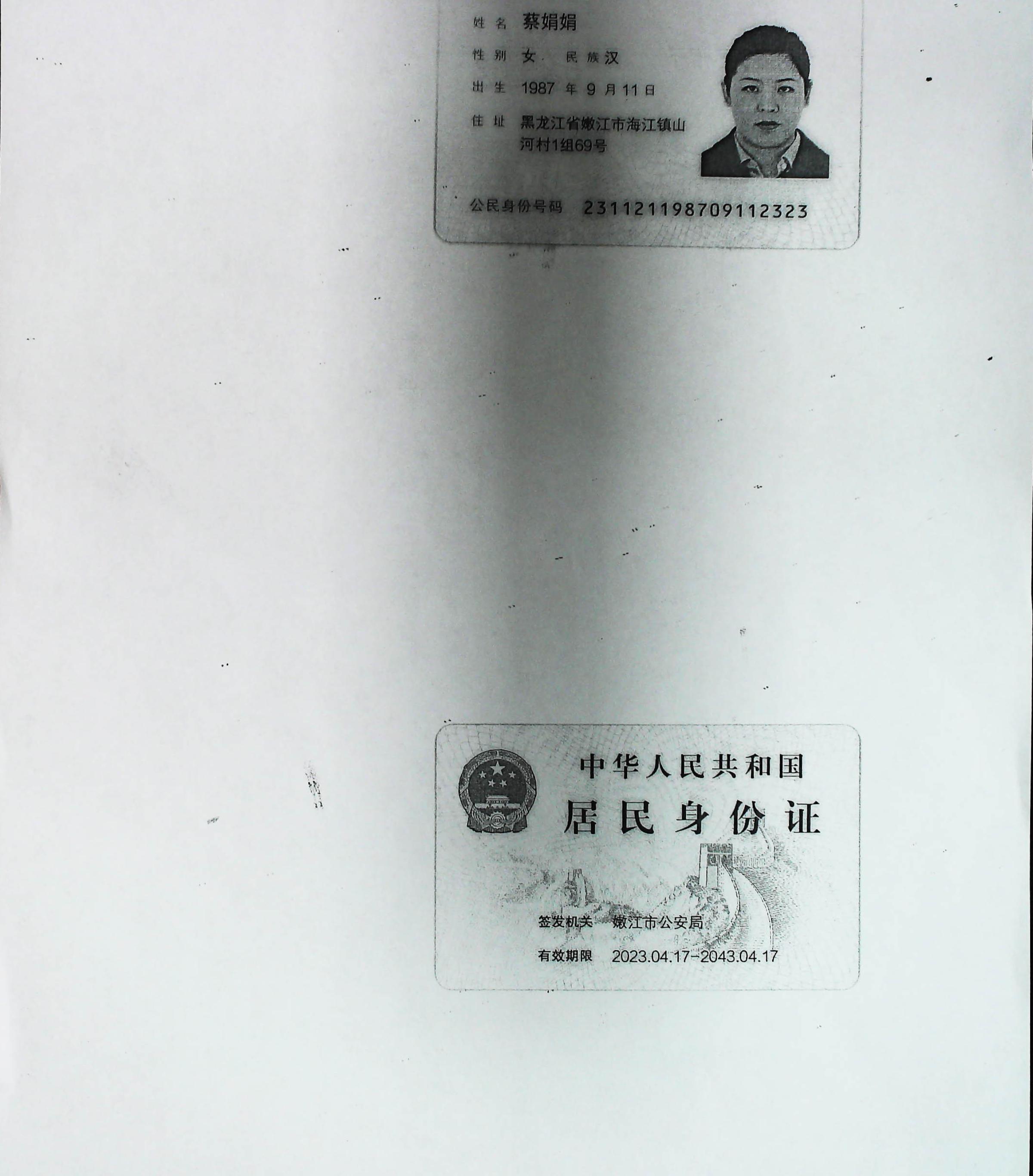 姓名 蔡娟娟

性别 女 民族 汉

出生 1987 年 9 月 11 日

住址 黑龙江省嫩江市海江镇山河村1组69号

公民身份号码 231121198709112323

中华人民共和国

居民身份证

签发机关 嫩江市公安局

有效期限 2023.04.17-2043.04.17